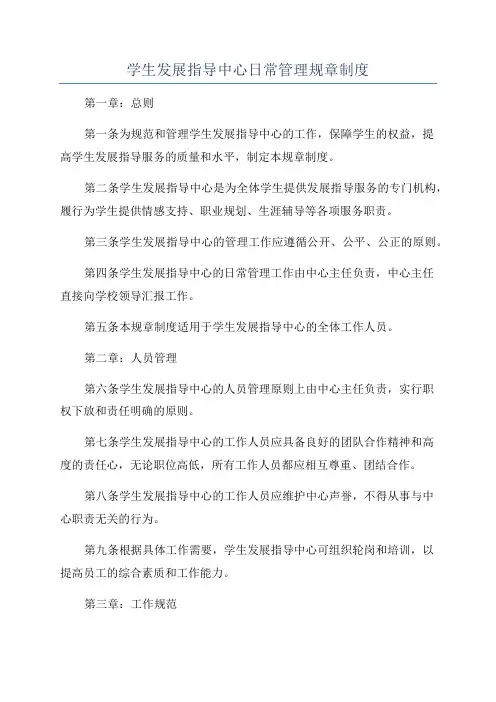 学生发展指导中心日常管理规章制度

第一章：总则

第一条为规范和管理学生发展指导中心的工作，保障学生的权益，提高学生发展指导服务的质量和水平，制定本规章制度。

第二条学生发展指导中心是为全体学生提供发展指导服务的专门机构，履行为学生提供情感支持、职业规划、生涯辅导等各项服务职责。

第三条学生发展指导中心的管理工作应遵循公开、公平、公正的原则。

第四条学生发展指导中心的日常管理工作由中心主任负责，中心主任直接向学校领导汇报工作。

第五条本规章制度适用于学生发展指导中心的全体工作人员。

第二章：人员管理

第六条学生发展指导中心的人员管理原则上由中心主任负责，实行职权下放和责任明确的原则。

第七条学生发展指导中心的工作人员应具备良好的团队合作精神和高度的责任心，无论职位高低，所有工作人员都应相互尊重、团结合作。

第八条学生发展指导中心的工作人员应维护中心声誉，不得从事与中心职责无关的行为。

第九条根据具体工作需要，学生发展指导中心可组织轮岗和培训，以提高员工的综合素质和工作能力。

第三章：工作规范